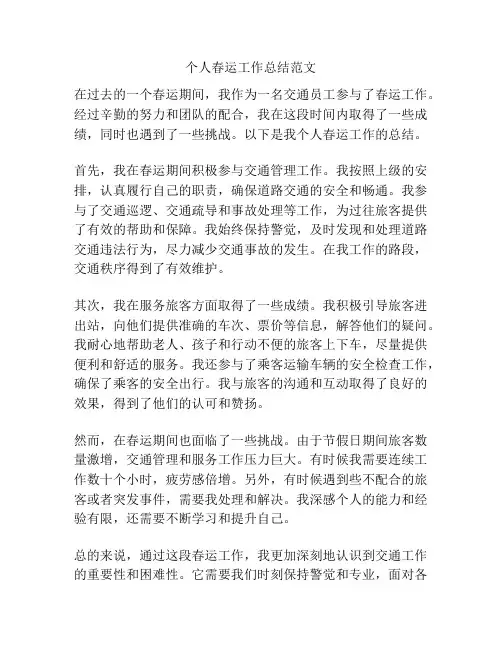 个人春运工作总结范文

在过去的一个春运期间，我作为一名交通员工参与了春运工作。经过辛勤的努力和团队的配合，我在这段时间内取得了一些成绩，同时也遇到了一些挑战。以下是我个人春运工作的总结。

首先，我在春运期间积极参与交通管理工作。我按照上级的安排，认真履行自己的职责，确保道路交通的安全和畅通。我参与了交通巡逻、交通疏导和事故处理等工作，为过往旅客提供了有效的帮助和保障。我始终保持警觉，及时发现和处理道路交通违法行为，尽力减少交通事故的发生。在我工作的路段，交通秩序得到了有效维护。

其次，我在服务旅客方面取得了一些成绩。我积极引导旅客进出站，向他们提供准确的车次、票价等信息，解答他们的疑问。我耐心地帮助老人、孩子和行动不便的旅客上下车，尽量提供便利和舒适的服务。我还参与了乘客运输车辆的安全检查工作，确保了乘客的安全出行。我与旅客的沟通和互动取得了良好的效果，得到了他们的认可和赞扬。

然而，在春运期间也面临了一些挑战。由于节假日期间旅客数量激增，交通管理和服务工作压力巨大。有时候我需要连续工作数十个小时，疲劳感倍增。另外，有时候遇到些不配合的旅客或者突发事件，需要我处理和解决。我深感个人的能力和经验有限，还需要不断学习和提升自己。

总的来说，通过这段春运工作，我更加深刻地认识到交通工作的重要性和困难性。它需要我们时刻保持警觉和专业，面对各